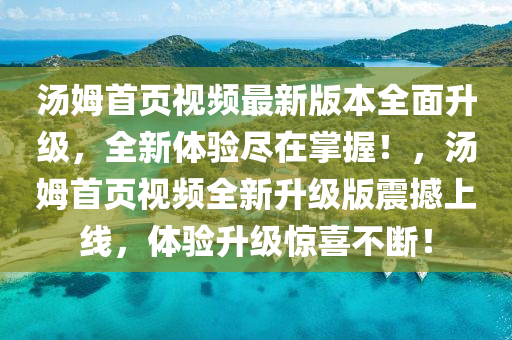 汤姆首页视频最新版本全面升级，全新体验尽在掌握！，汤姆首页视频全新升级版震撼上线，体验升级惊喜不断！